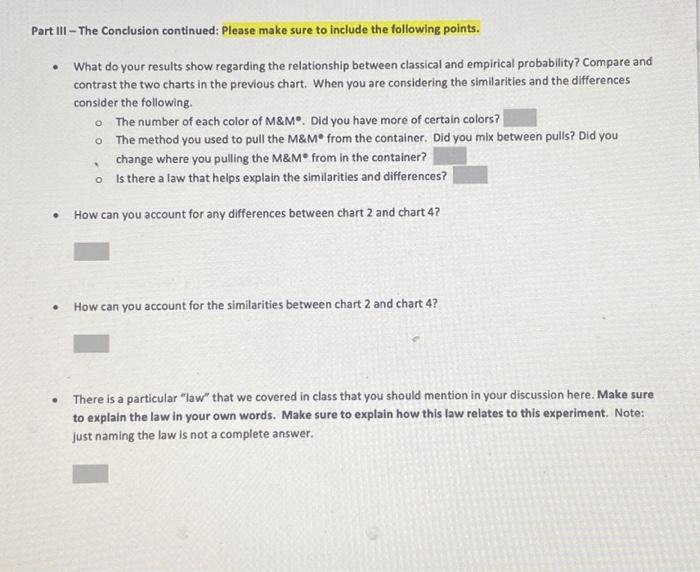 Part III – The Conclusion continued: Please make sure to include the following points.

• What do your results show regarding the relationship between classical and empirical probability? Compare and contrast the two charts in the previous chart. When you are considering the similarities and the differences consider the following.

o The number of each color of M&M®. Did you have more of certain colors?

o The method you used to pull the M&M® from the container. Did you mix between pulls? Did you change where you pulling the M&M® from in the container?

o Is there a law that helps explain the similarities and differences?

• How can you account for any differences between chart 2 and chart 4?

• How can you account for the similarities between chart 2 and chart 4?

• There is a particular "law" that we covered in class that you should mention in your discussion here. Make sure to explain the law in your own words. Make sure to explain how this law relates to this experiment. Note: just naming the law is not a complete answer.